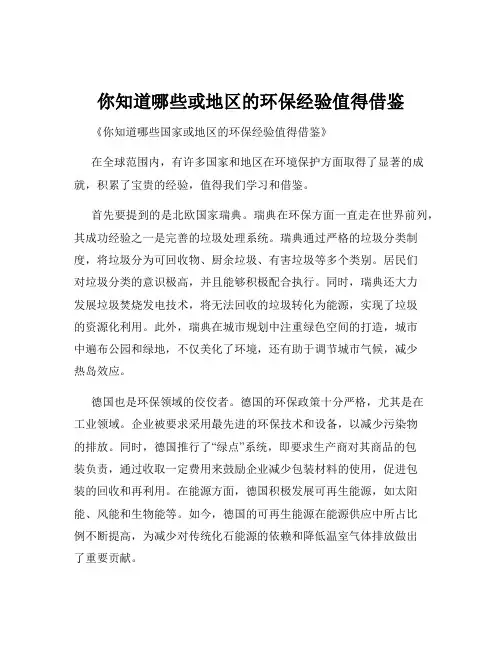 你知道哪些或地区的环保经验值得借鉴

《你知道哪些国家或地区的环保经验值得借鉴》

在全球范围内，有许多国家和地区在环境保护方面取得了显著的成就，积累了宝贵的经验，值得我们学习和借鉴。

首先要提到的是北欧国家瑞典。瑞典在环保方面一直走在世界前列，其成功经验之一是完善的垃圾处理系统。瑞典通过严格的垃圾分类制度，将垃圾分为可回收物、厨余垃圾、有害垃圾等多个类别。居民们对垃圾分类的意识极高，并且能够积极配合执行。同时，瑞典还大力发展垃圾焚烧发电技术，将无法回收的垃圾转化为能源，实现了垃圾的资源化利用。此外，瑞典在城市规划中注重绿色空间的打造，城市中遍布公园和绿地，不仅美化了环境，还有助于调节城市气候，减少热岛效应。

德国也是环保领域的佼佼者。德国的环保政策十分严格，尤其是在工业领域。企业被要求采用最先进的环保技术和设备，以减少污染物的排放。同时，德国推行了“绿点”系统，即要求生产商对其商品的包装负责，通过收取一定费用来鼓励企业减少包装材料的使用，促进包装的回收和再利用。在能源方面，德国积极发展可再生能源，如太阳能、风能和生物能等。如今，德国的可再生能源在能源供应中所占比例不断提高，为减少对传统化石能源的依赖和降低温室气体排放做出了重要贡献。